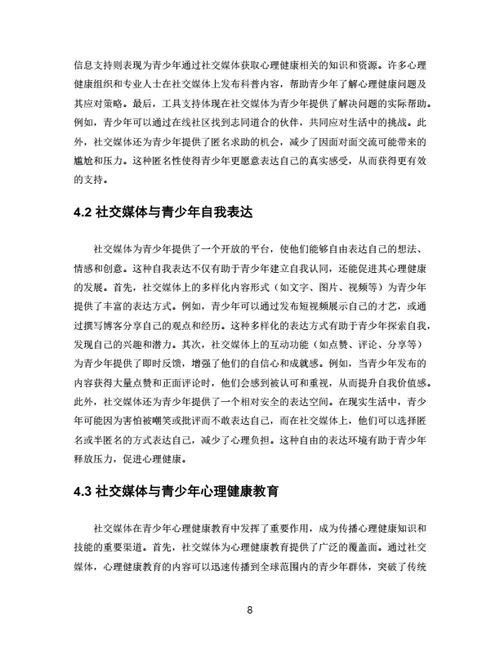 信息支持则表现为青少年通过社交媒体获取心理健康相关的知识和资源。许多心理健康组织和专业人士在社交媒体上发布科普内容，帮助青少年了解心理健康问题及其应对策略。最后，工具支持体现在社交媒体为青少年提供了解决问题的实际帮助。例如，青少年可以通过在线社区找到志同道合的伙伴，共同应对生活中的挑战。此外，社交媒体还为青少年提供了匿名求助的机会，减少了因面对面交流可能带来的尴尬和压力。这种匿名性使得青少年更愿意表达自己的真实感受，从而获得更有效的支持。

4.2 社交媒体与青少年自我表达

社交媒体为青少年提供了一个开放的平台，使他们能够自由表达自己的想法、情感和创意。这种自我表达不仅有助于青少年建立自我认同，还能促进其心理健康的发展。首先，社交媒体上的多样化内容形式（如文字、图片、视频等）为青少年提供了丰富的表达方式。例如，青少年可以通过发布短视频展示自己的才艺，或通过撰写博客分享自己的观点和经历。这种多样化的表达方式有助于青少年探索自我，发现自己的兴趣和潜力。其次，社交媒体上的互动功能（如点赞、评论、分享等）为青少年提供了即时反馈，增强了他们的自信心和成就感。例如，当青少年发布的内容获得大量点赞和正面评论时，他们会感到被认可和重视，从而提升自我价值感。此外，社交媒体还为青少年提供了一个相对安全的表达空间。在现实生活中，青少年可能因为害怕被嘲笑或批评而不敢表达自己，而在社交媒体上，他们可以选择匿名或半匿名的方式表达自己，减少了心理负担。这种自由的表达环境有助于青少年释放压力，促进心理健康。

4.3 社交媒体与青少年心理健康教育

社交媒体在青少年心理健康教育中发挥了重要作用，成为传播心理健康知识和技能的重要渠道。首先，社交媒体为心理健康教育提供了广泛的覆盖面。通过社交媒体，心理健康教育的内容可以迅速传播到全球范围内的青少年群体，突破了传统

8